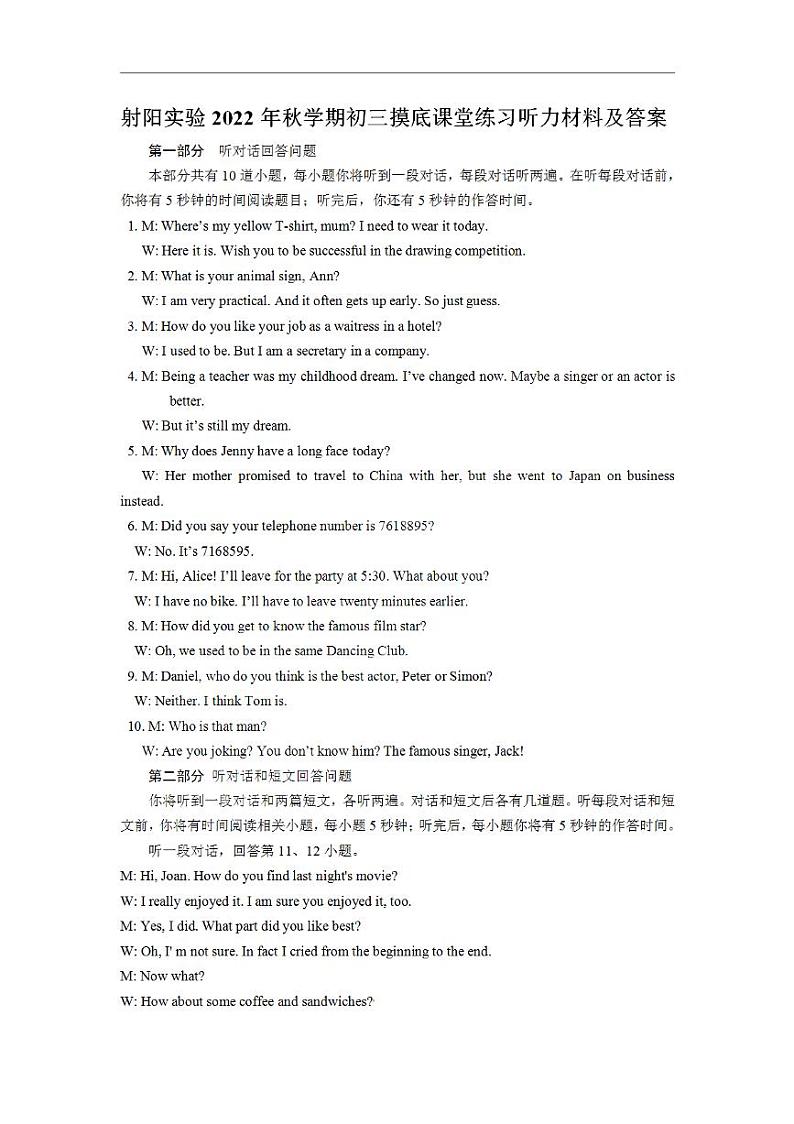 射阳实验 2022 年秋学期初三摸底课堂练习听力材料及答案

第一部分 听对话回答问题

本部分共有 10 道小题，每小题你将听到一段对话，每段对话听两遍。在听每段对话前，你将有 5 秒钟的时间阅读题目；听完后，你还有 5 秒钟的作答时间。

1. M: Where's my yellow T-shirt, mum? I need to wear it today.
W: Here it is. Wish you to be successful in the drawing competition.

2. M: What is your animal sign, Ann?
W: I am very practical. And it often gets up early. So just guess.

3. M: How do you like your job as a waitress in a hotel?
W: I used to be. But I am a secretary in a company.

4. M: Being a teacher was my childhood dream. I've changed now. Maybe a singer or an actor is better.
W: But it's still my dream.

5. M: Why does Jenny have a long face today?
W: Her mother promised to travel to China with her, but she went to Japan on business instead.

6. M: Did you say your telephone number is 7618895?
W: No. It's 7168595.

7. M: Hi, Alice! I'll leave for the party at 5:30. What about you?
W: I have no bike. I'll have to leave twenty minutes earlier.

8. M: How did you get to know the famous film star?
W: Oh, we used to be in the same Dancing Club.

9. M: Daniel, who do you think is the best actor, Peter or Simon?
W: Neither. I think Tom is.

10. M: Who is that man?
W: Are you joking? You don't know him? The famous singer, Jack!

第二部分 听对话和短文回答问题

你将听到一段对话和两篇短文，各听两遍。对话和短文后各有几道题。听每段对话和短文前，你将有时间阅读相关小题，每小题 5 秒钟；听完后，每小题你将有 5 秒钟的作答时间。

听一段对话，回答第 11、12 小题。

M: Hi, Joan. How do you find last night's movie?
W: I really enjoyed it. I am sure you enjoyed it, too.
M: Yes, I did. What part did you like best?
W: Oh, I' m not sure. In fact I cried from the beginning to the end.
M: Now what?
W: How about some coffee and sandwiches?